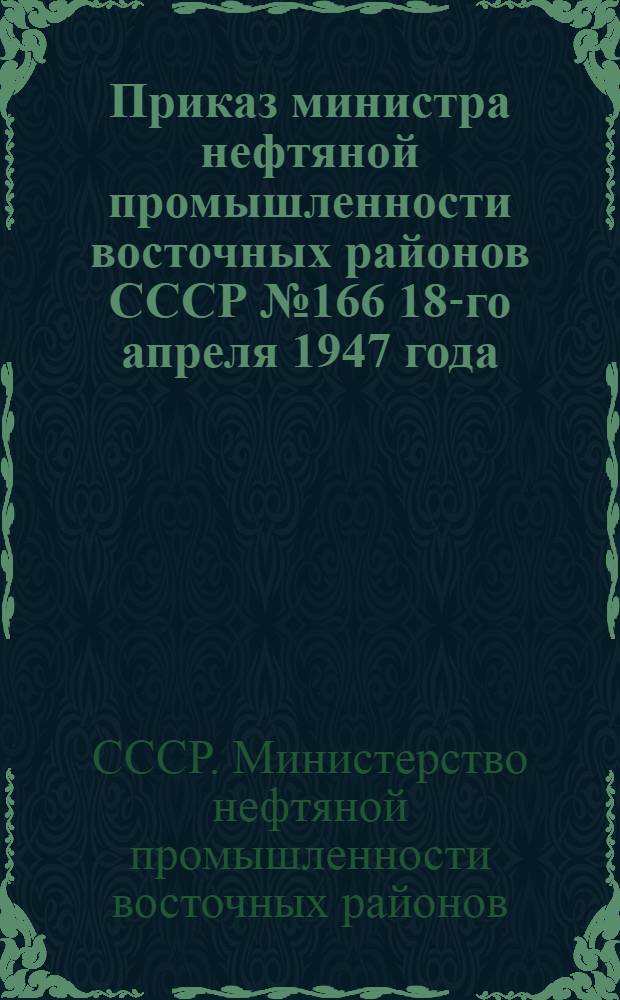 Приказ министра нефтяной промышленности восточных районов СССР №166 18-го апреля 1947 года

СССР. Министерство нефтяной промышленности восточных районов